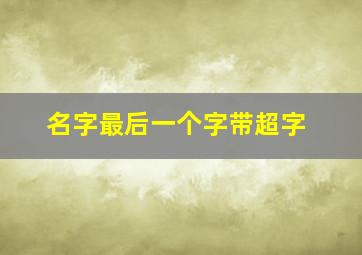 名字最后一个字带超字